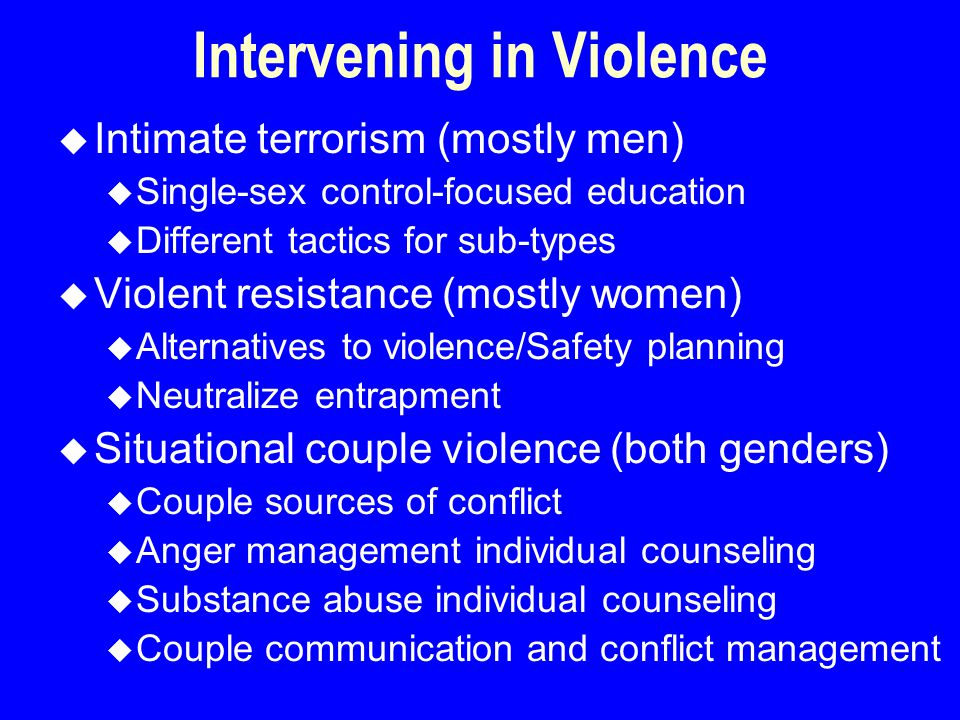 Intervening in Violence

◆ Intimate terrorism (mostly men)
◆ Single-sex control-focused education
◆ Different tactics for sub-types
◆ Violent resistance (mostly women)
◆ Alternatives to violence/Safety planning
◆ Neutralize entrapment
◆ Situational couple violence (both genders)
◆ Couple sources of conflict
◆ Anger management individual counseling
◆ Substance abuse individual counseling
◆ Couple communication and conflict management